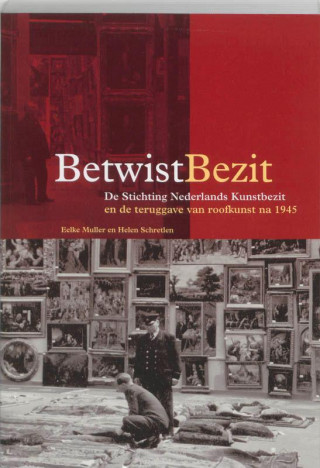 BetwistBezit

De Stichting Nederlands Kunstbezit
en de teruggave van roofkunst na 1945

Eelke Muller en Helen Schretlen